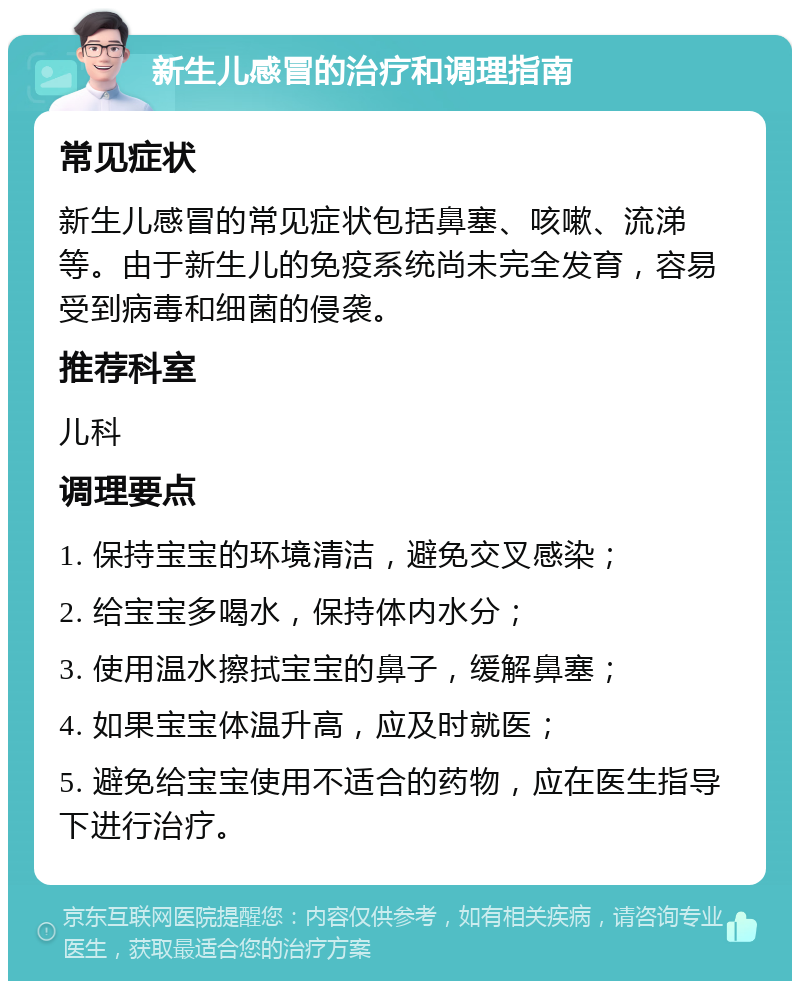 新生儿感冒的治疗和调理指南

常见症状

新生儿感冒的常见症状包括鼻塞、咳嗽、流涕等。由于新生儿的免疫系统尚未完全发育，容易受到病毒和细菌的侵袭。

推荐科室

儿科

调理要点

1. 保持宝宝的环境清洁，避免交叉感染；

2. 给宝宝多喝水，保持体内水分；

3. 使用温水擦拭宝宝的鼻子，缓解鼻塞；

4. 如果宝宝体温升高，应及时就医；

5. 避免给宝宝使用不适合的药物，应在医生指导下进行治疗。

京东互联网医院提醒您：内容仅供参考，如有相关疾病，请咨询专业医生，获取最适合您的治疗方案